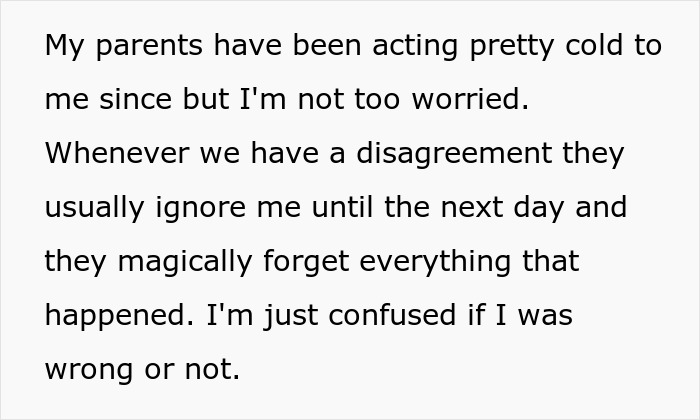 My parents have been acting pretty cold to me since but I'm not too worried. Whenever we have a disagreement they usually ignore me until the next day and they magically forget everything that happened. I'm just confused if I was wrong or not.